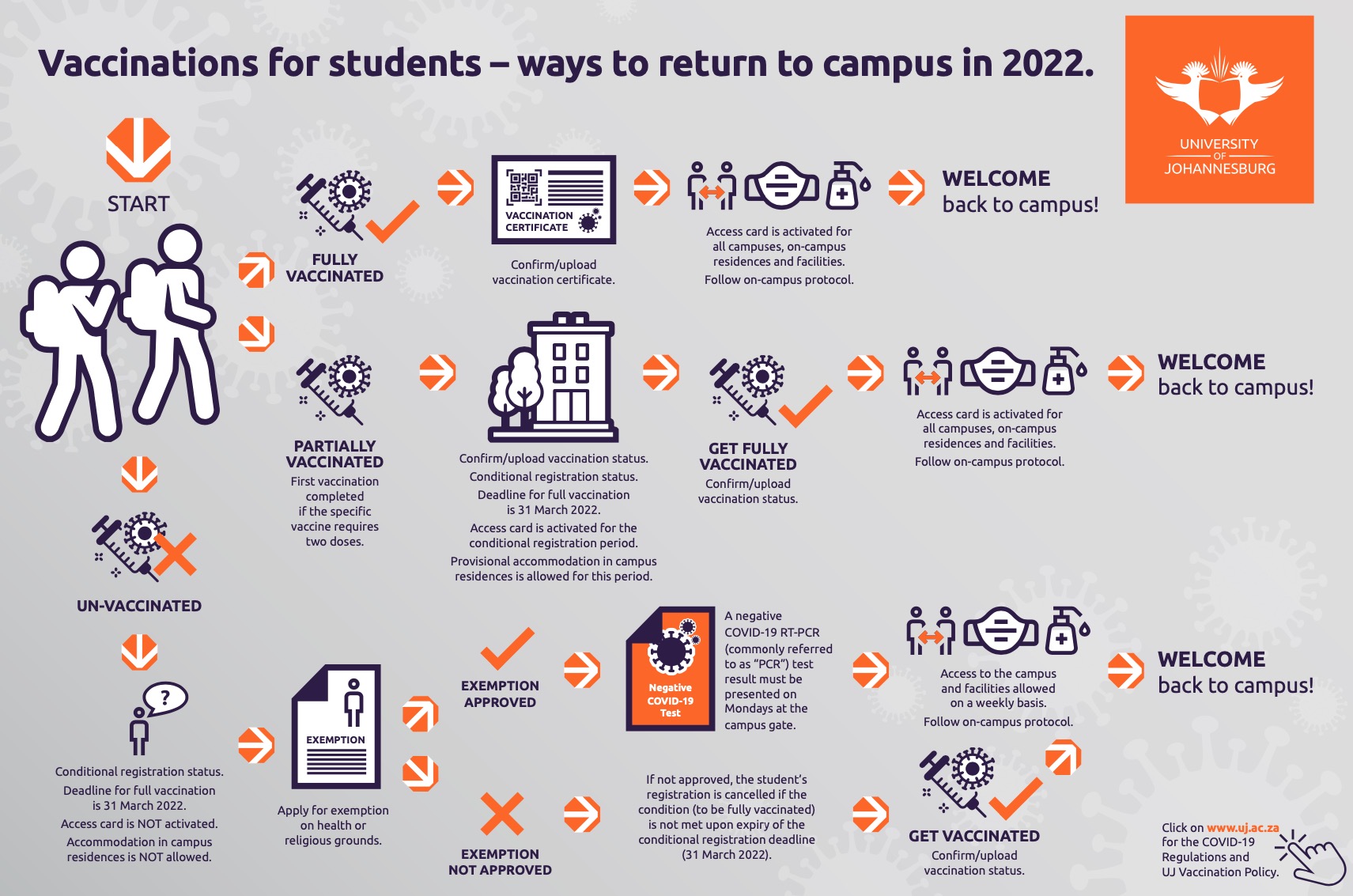 Vaccinations for students – ways to return to campus in 2022.

UNIVERSITY OF JOHANNESBURG

START

FULLY VACCINATED

VACCINATION CERTIFICATE

Confirm/upload vaccination certificate.

Access card is activated for all campuses, on-campus residences and facilities.

Follow on-campus protocol.

WELCOME back to campus!

PARTIALLY VACCINATED

First vaccination completed if the specific vaccine requires two doses.

Confirm/upload vaccination status.

Conditional registration status.

Deadline for full vaccination is 31 March 2022.

Access card is activated for the conditional registration period.

Provisional accommodation in campus residences is allowed for this period.

GET FULLY VACCINATED

Confirm/upload vaccination status.

Access card is activated for all campuses, on-campus residences and facilities.

Follow on-campus protocol.

WELCOME back to campus!

UN-VACCINATED

?

Conditional registration status.

Deadline for full vaccination is 31 March 2022.

Access card is NOT activated.

Accommodation in campus residences is NOT allowed.

EXEMPTION

Apply for exemption on health or religious grounds.

EXEMPTION APPROVED

Negative COVID-19 Test

A negative COVID-19 RT-PCR (commonly referred to as "PCR") test result must be presented on Mondays at the campus gate.

Access to the campus and facilities allowed on a weekly basis.

Follow on-campus protocol.

WELCOME back to campus!

EXEMPTION NOT APPROVED

If not approved, the student's registration is cancelled if the condition (to be fully vaccinated) is not met upon expiry of the conditional registration deadline (31 March 2022).

GET VACCINATED

Confirm/upload vaccination status.

Click on www.uj.ac.za for the COVID-19 Regulations and UJ Vaccination Policy.